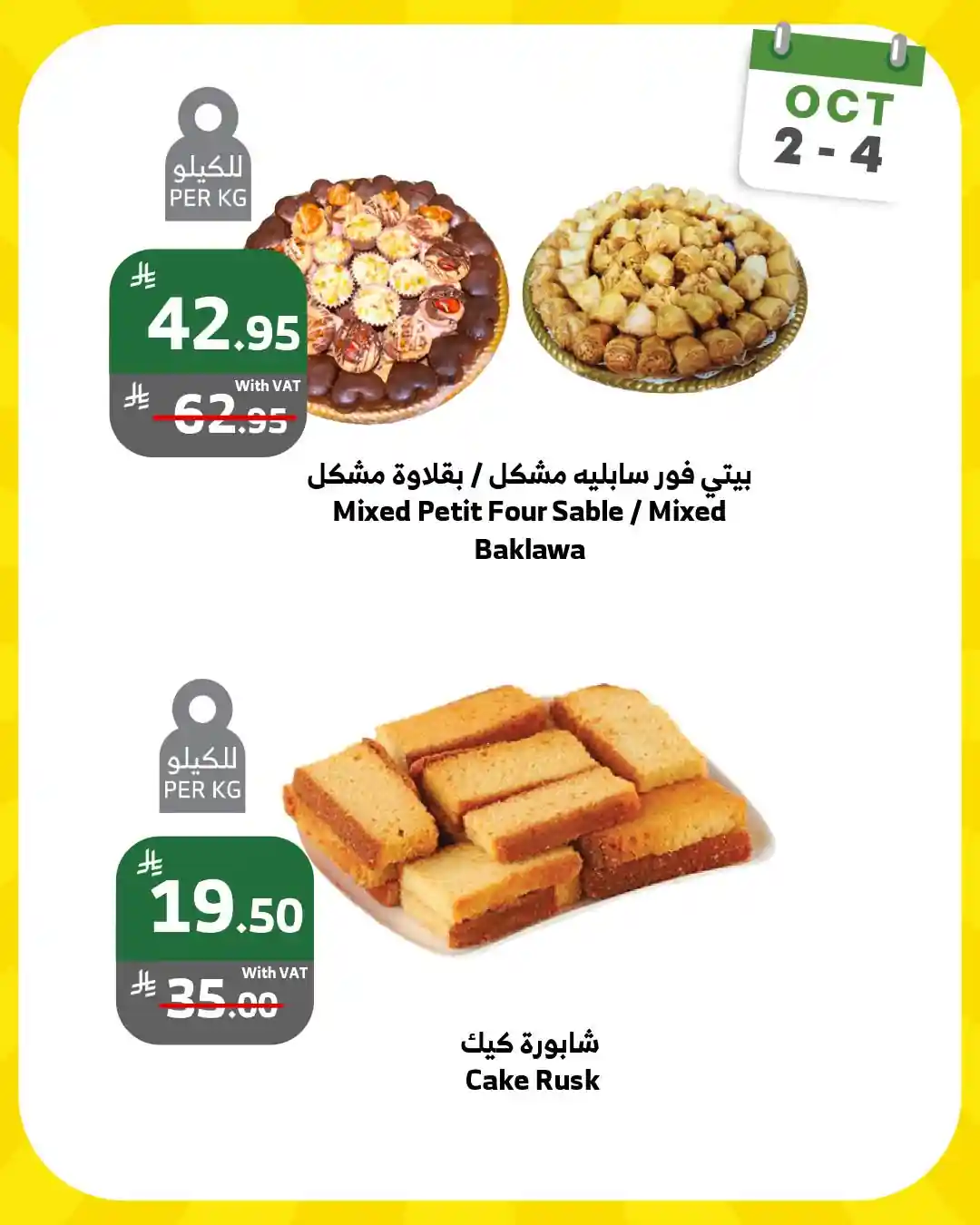 OCT
2 - 4

للكيلو
PER KG

42.95

With VAT

62.95

بيتي فور سابليه مشكل / بقلاوة مشكل
Mixed Petit Four Sable / Mixed Baklawa

للكيلو
PER KG

19.50

With VAT

35.00

شابورة كيك
Cake Rusk